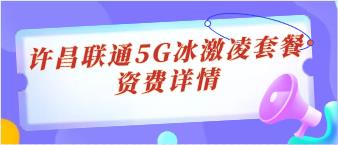 许昌联通5G冰激凌套餐
资费详情